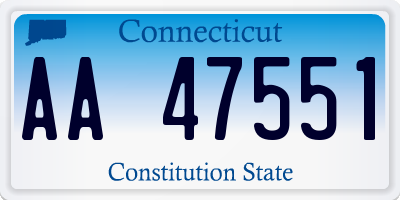 Connecticut

AA 47551

Constitution State